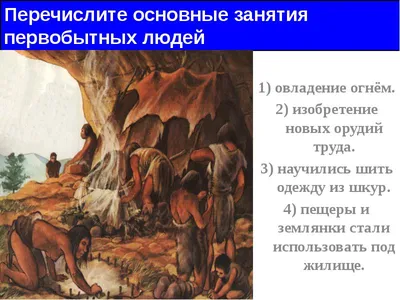 Перечислите основные занятия первобытных людей

1) овладение огнём.
2) изобретение новых орудий труда.
3) научились шить одежду из шкур.
4) пещеры и землянки стали использовать под жилище.